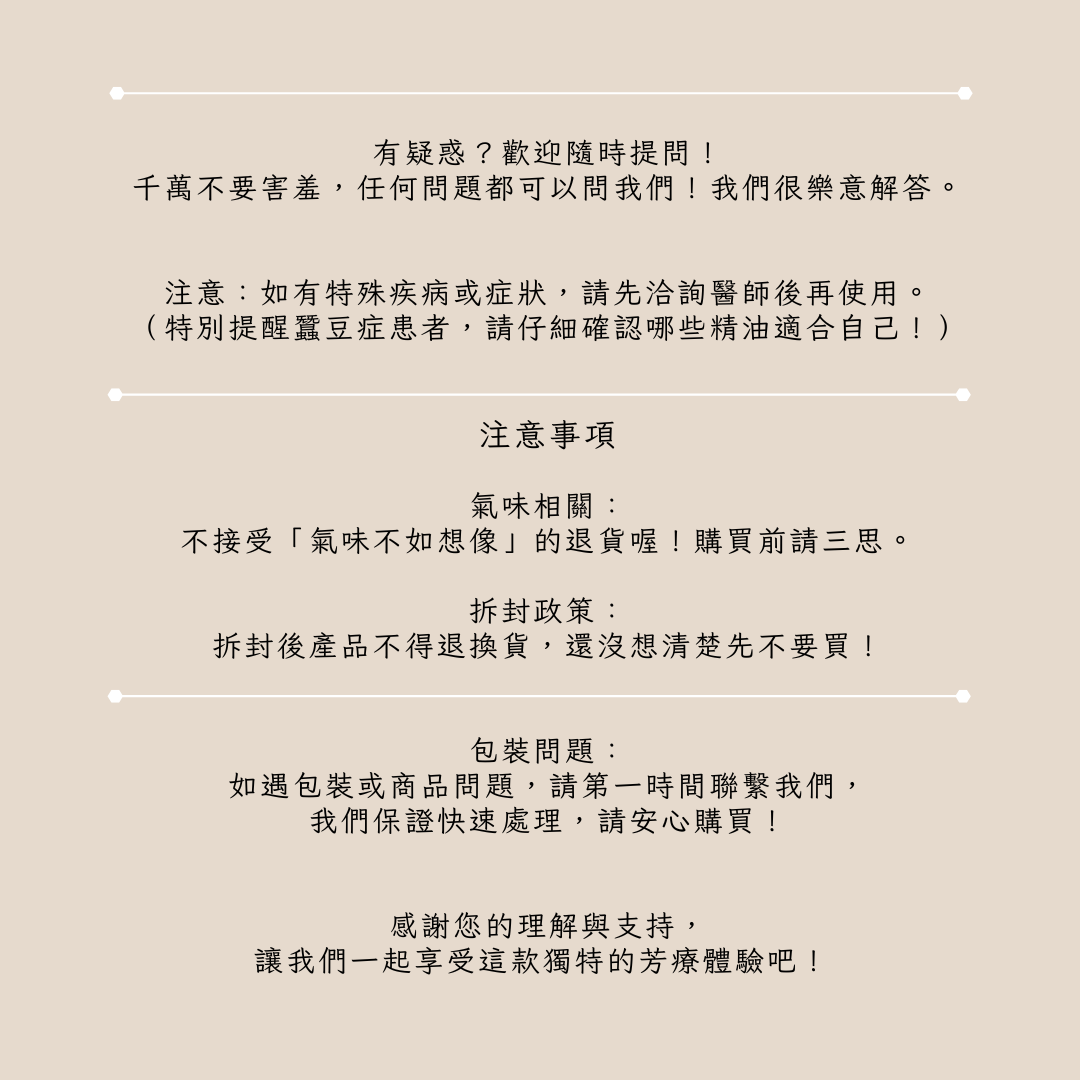 有疑惑？歡迎隨時提問！
千萬不要害羞，任何問題都可以問我們！我們很樂意解答。

注意：如有特殊疾病或症狀，請先洽詢醫師後再使用。
（特別提醒蠶豆症患者，請仔細確認哪些精油適合自己！）

注意事項

氣味相關：
不接受「氣味不如想像」的退貨喔！購買前請三思。

拆封政策：
拆封後產品不得退換貨，還沒想清楚先不要買！

包裝問題：
如遇包裝或商品問題，請第一時間聯繫我們，
我們保證快速處理，請安心購買！

感謝您的理解與支持，
讓我們一起享受這款獨特的芳療體驗吧！